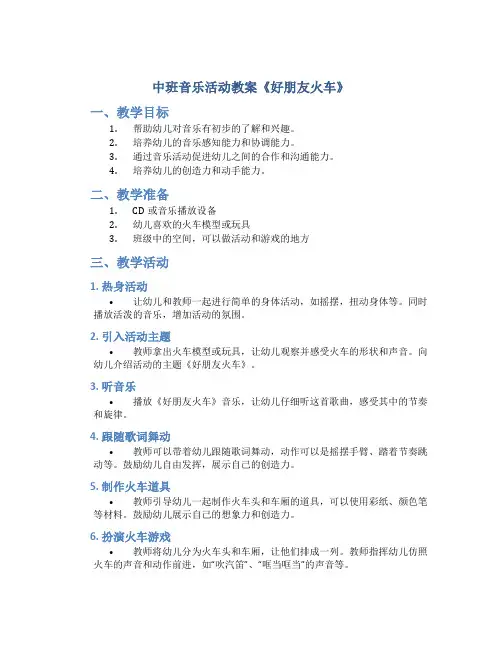 中班音乐活动教案《好朋友火车》

一、教学目标

1. 帮助幼儿对音乐有初步的了解和兴趣。
2. 培养幼儿的音乐感知能力和协调能力。
3. 通过音乐活动促进幼儿之间的合作和沟通能力。
4. 培养幼儿的创造力和动手能力。

二、教学准备

1. CD 或音乐播放设备
2. 幼儿喜欢的火车模型或玩具
3. 班级中的空间，可以做活动和游戏的地方

三、教学活动

1. 热身活动

• 让幼儿和教师一起进行简单的身体活动，如摇摆，扭动身体等。同时播放活泼的音乐，增加活动的氛围。

2. 引入活动主题

• 教师拿出火车模型或玩具，让幼儿观察并感受火车的形状和声音。向幼儿介绍活动的主题《好朋友火车》。

3. 听音乐

• 播放《好朋友火车》音乐，让幼儿仔细听这首歌曲，感受其中的节奏和旋律。

4. 跟随歌词舞动

• 教师可以带着幼儿跟随歌词舞动，动作可以是摇摆手臂、踏着节奏跳动等。鼓励幼儿自由发挥，展示自己的创造力。

5. 制作火车道具

• 教师引导幼儿一起制作火车头和车厢的道具，可以使用彩纸、颜色笔等材料。鼓励幼儿展示自己的想象力和创造力。

6. 扮演火车游戏

• 教师将幼儿分为火车头和车厢，让他们排成一列。教师指挥幼儿仿照火车的声音和动作前进，如“吹汽笛”、“哐当哐当”的声音等。